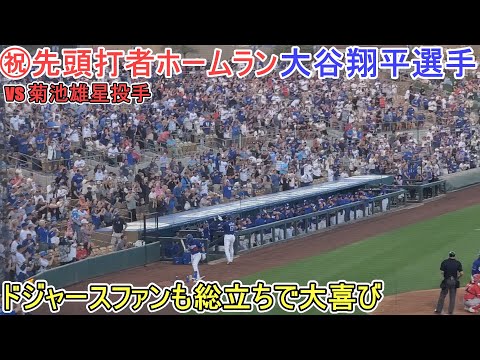 ㊗先頭打者ホームラン大谷翔平選手
VS 菊池雄星投手
ドジャースファンも総立ちで大喜び